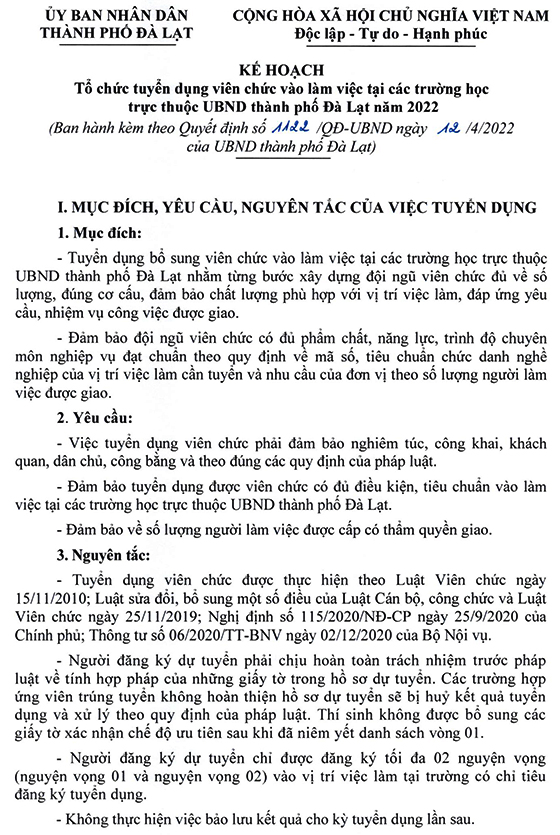 ỦY BAN NHÂN DÂN
THÀNH PHỐ ĐÀ LẠT

CỘNG HÒA XÃ HỘI CHỦ NGHĨA VIỆT NAM
Độc lập - Tự do - Hạnh phúc

KẾ HOẠCH
Tổ chức tuyển dụng viên chức vào làm việc tại các trường học trực thuộc UBND thành phố Đà Lạt năm 2022
(Ban hành kèm theo Quyết định số 1122 /QĐ-UBND ngày 12 /4/2022 của UBND thành phố Đà Lạt)

I. MỤC ĐÍCH, YÊU CẦU, NGUYÊN TẮC CỦA VIỆC TUYỂN DỤNG

1. Mục đích:

- Tuyển dụng bổ sung viên chức vào làm việc tại các trường học trực thuộc UBND thành phố Đà Lạt nhằm từng bước xây dựng đội ngũ viên chức đủ về số lượng, đúng cơ cấu, đảm bảo chất lượng phù hợp với vị trí việc làm, đáp ứng yêu cầu, nhiệm vụ công việc được giao.

- Đảm bảo đội ngũ viên chức có đủ phẩm chất, năng lực, trình độ chuyên môn nghiệp vụ đạt chuẩn theo quy định về mã số, tiêu chuẩn chức danh nghề nghiệp của vị trí việc làm cần tuyển và nhu cầu của đơn vị theo số lượng người làm việc được giao.

2. Yêu cầu:

- Việc tuyển dụng viên chức phải đảm bảo nghiêm túc, công khai, khách quan, dân chủ, công bằng và theo đúng các quy định của pháp luật.

- Đảm bảo tuyển dụng được viên chức có đủ điều kiện, tiêu chuẩn vào làm việc tại các trường học trực thuộc UBND thành phố Đà Lạt.

- Đảm bảo về số lượng người làm việc được cấp có thẩm quyền giao.

3. Nguyên tắc:

- Tuyển dụng viên chức được thực hiện theo Luật Viên chức ngày 15/11/2010; Luật sửa đổi, bổ sung một số điều của Luật Cán bộ, công chức và Luật Viên chức ngày 25/11/2019; Nghị định số 115/2020/NĐ-CP ngày 25/9/2020 của Chính phủ; Thông tư số 06/2020/TT-BNV ngày 02/12/2020 của Bộ Nội vụ.

- Người đăng ký dự tuyển phải chịu hoàn toàn trách nhiệm trước pháp luật về tính hợp pháp của những giấy tờ trong hồ sơ dự tuyển. Các trường hợp ứng viên trúng tuyển không hoàn thiện hồ sơ dự tuyển sẽ bị huỷ kết quả tuyển dụng và xử lý theo quy định của pháp luật. Thí sinh không được bổ sung các giấy tờ xác nhận chế độ ưu tiên sau khi đã niêm yết danh sách vòng 01.

- Người đăng ký dự tuyển chỉ được đăng ký tối đa 02 nguyện vọng (nguyện vọng 01 và nguyện vọng 02) vào vị trí việc làm tại trường có chỉ tiêu đăng ký tuyển dụng.

- Không thực hiện việc bảo lưu kết quả cho kỳ tuyển dụng lần sau.